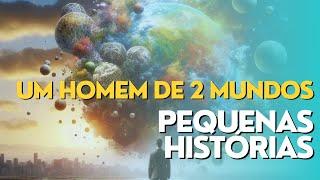 UM HOMEM DE 2 MUNDOS
PEQUENAS HISTÓRIAS